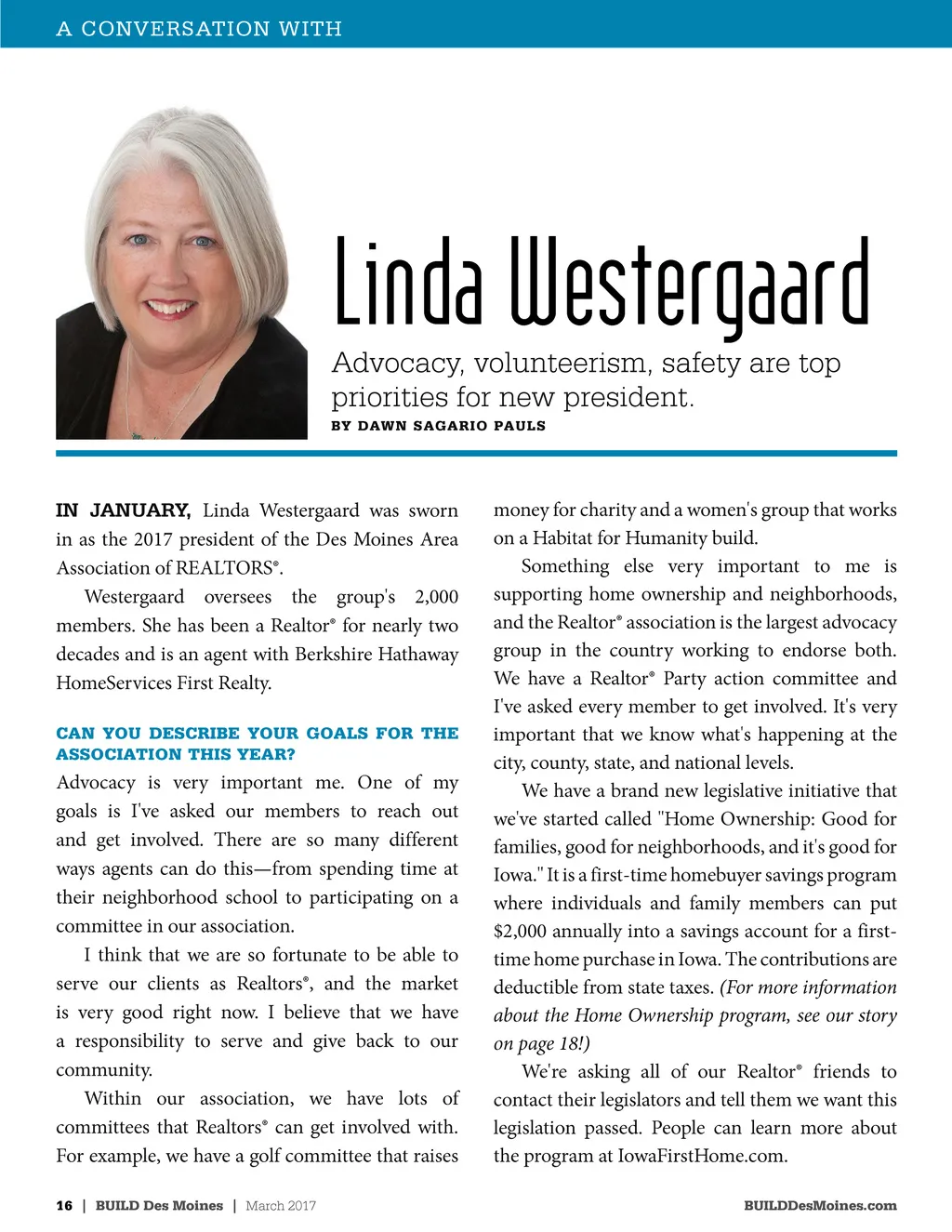 A CONVERSATION WITH

Linda Westergaard

Advocacy, volunteerism, safety are top priorities for new president.

BY DAWN SAGARIO PAULS

IN JANUARY, Linda Westergaard was sworn in as the 2017 president of the Des Moines Area Association of REALTORS®.

Westergaard oversees the group's 2,000 members. She has been a Realtor® for nearly two decades and is an agent with Berkshire Hathaway HomeServices First Realty.

CAN YOU DESCRIBE YOUR GOALS FOR THE ASSOCIATION THIS YEAR?

Advocacy is very important me. One of my goals is I've asked our members to reach out and get involved. There are so many different ways agents can do this—from spending time at their neighborhood school to participating on a committee in our association.

I think that we are so fortunate to be able to serve our clients as Realtors®, and the market is very good right now. I believe that we have a responsibility to serve and give back to our community.

Within our association, we have lots of committees that Realtors® can get involved with. For example, we have a golf committee that raises money for charity and a women's group that works on a Habitat for Humanity build.

Something else very important to me is supporting home ownership and neighborhoods, and the Realtor® association is the largest advocacy group in the country working to endorse both. We have a Realtor® Party action committee and I've asked every member to get involved. It's very important that we know what's happening at the city, county, state, and national levels.

We have a brand new legislative initiative that we've started called "Home Ownership: Good for families, good for neighborhoods, and it's good for Iowa." It is a first-time homebuyer savings program where individuals and family members can put $2,000 annually into a savings account for a first-time home purchase in Iowa. The contributions are deductible from state taxes. (For more information about the Home Ownership program, see our story on page 18!)

We're asking all of our Realtor® friends to contact their legislators and tell them we want this legislation passed. People can learn more about the program at IowaFirstHome.com.

16 | BUILD Des Moines | March 2017

BUILDDesMoines.com